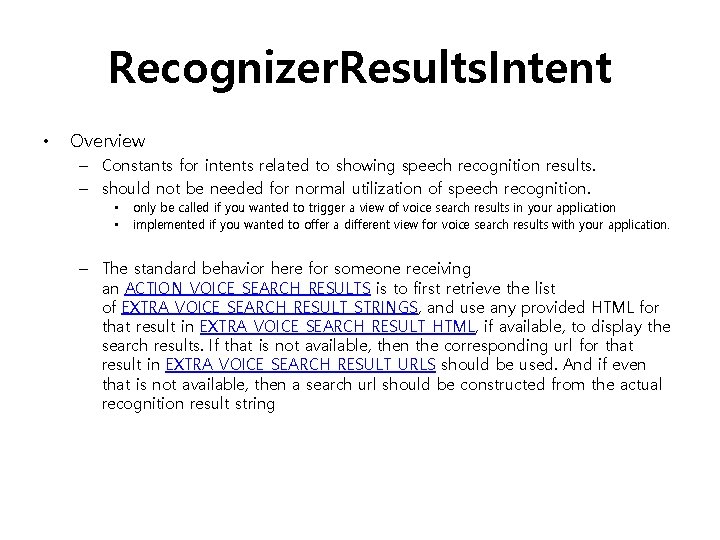 RecognizerResultsIntent

• Overview
– Constants for intents related to showing speech recognition results.
– should not be needed for normal utilization of speech recognition.
▪ only be called if you wanted to trigger a view of voice search results in your application
▪ implemented if you wanted to offer a different view for voice search results with your application.

– The standard behavior here for someone receiving an ACTION_VOICE_SEARCH_RESULTS is to first retrieve the list of EXTRA_VOICE_SEARCH_RESULT_STRINGS, and use any provided HTML for that result in EXTRA_VOICE_SEARCH_RESULT_HTML, if available, to display the search results. If that is not available, then the corresponding url for that result in EXTRA_VOICE_SEARCH_RESULT_URLS should be used. And if even that is not available, then a search url should be constructed from the actual recognition result string